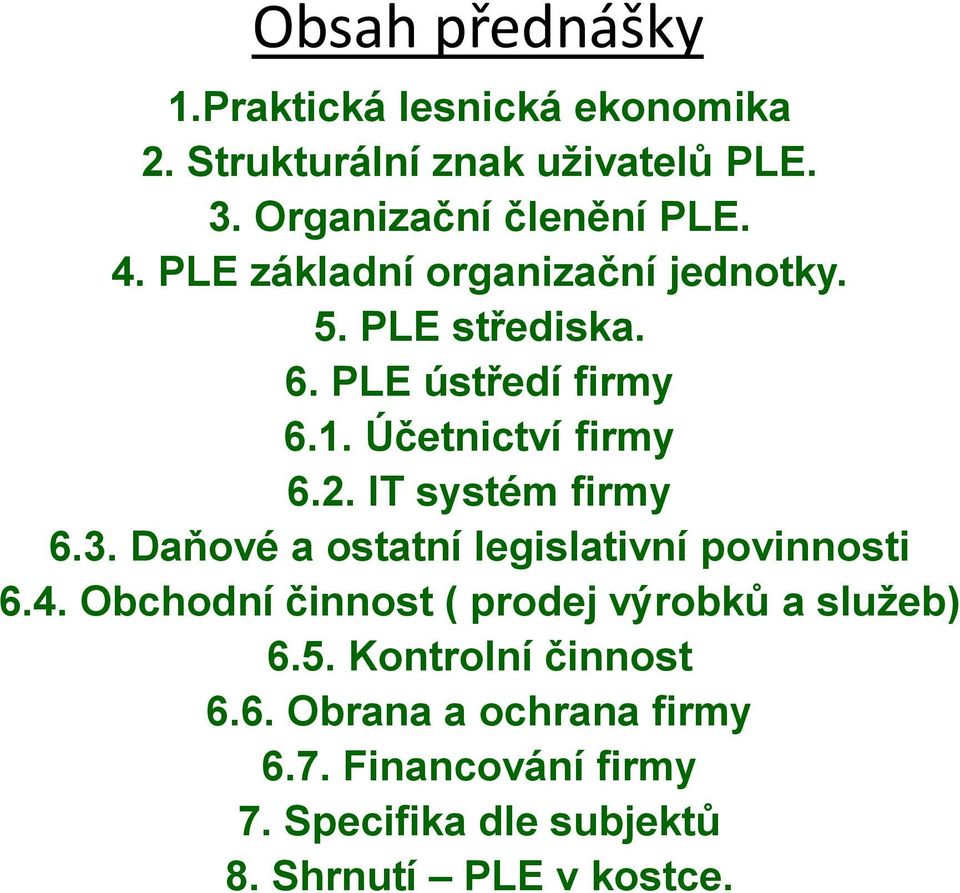 Obsah přednášky

1.Praktická lesnická ekonomika
2. Strukturální znak uživatelů PLE.
3. Organizační členění PLE.
4. PLE základní organizační jednotky.
5. PLE střediska.
6. PLE ústředí firmy
6.1. Účetnictví firmy
6.2. IT systém firmy
6.3. Daňové a ostatní legislativní povinnosti
6.4. Obchodní činnost ( prodej výrobků a služeb)
6.5. Kontrolní činnost
6.6. Obrana a ochrana firmy
6.7. Financování firmy
7. Specifika dle subjektů
8. Shrnutí – PLE v kostce.